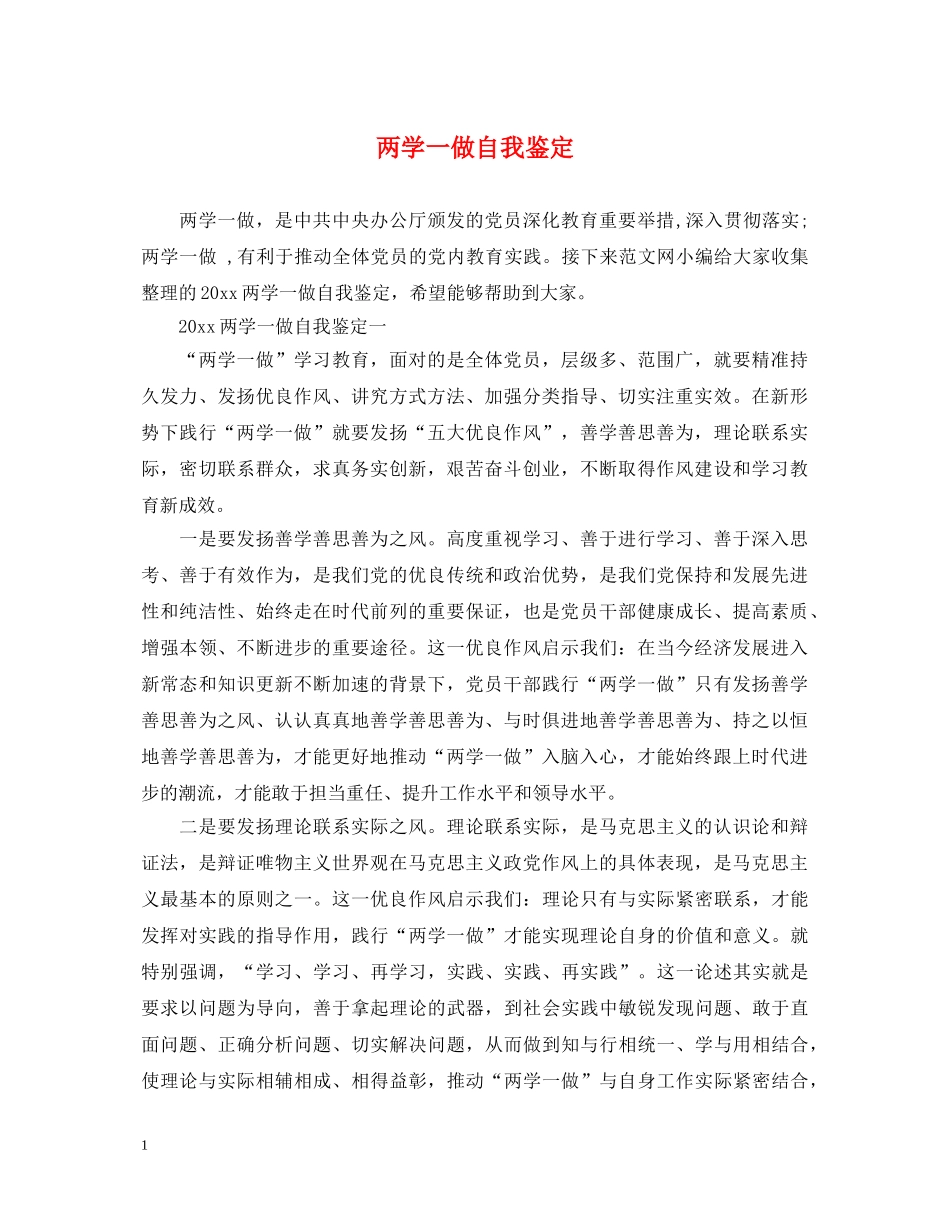 两学一做自我鉴定

两学一做，是中共中央办公厅颁发的党员深化教育重要举措,深入贯彻落实;两学一做 ,有利于推动全体党员的党内教育实践。接下来范文网小编给大家收集整理的20xx两学一做自我鉴定，希望能够帮助到大家。

20xx两学一做自我鉴定一

“两学一做”学习教育，面对的是全体党员，层级多、范围广，就要精准持久发力、发扬优良作风、讲究方式方法、加强分类指导、切实注重实效。在新形势下践行“两学一做”就要发扬“五大优良作风”，善学善思善为，理论联系实际，密切联系群众，求真务实创新，艰苦奋斗创业，不断取得作风建设和学习教育新成效。

一是要发扬善学善思善为之风。高度重视学习、善于进行学习、善于深入思考、善于有效作为，是我们党的优良传统和政治优势，是我们党保持和发展先进性和纯洁性、始终走在时代前列的重要保证，也是党员干部健康成长、提高素质、增强本领、不断进步的重要途径。这一优良作风启示我们：在当今经济发展进入新常态和知识更新不断加速的背景下，党员干部践行“两学一做”只有发扬善学善思善为之风、认认真真地善学善思善为、与时俱进地善学善思善为、持之以恒地善学善思善为，才能更好地推动“两学一做”入脑入心，才能始终跟上时代进步的潮流，才能敢于担当重任、提升工作水平和领导水平。

二是要发扬理论联系实际之风。理论联系实际，是马克思主义的认识论和辩证法，是辩证唯物主义世界观在马克思主义政党作风上的具体表现，是马克思主义最基本的原则之一。这一优良作风启示我们：理论只有与实际紧密联系，才能发挥对实践的指导作用，践行“两学一做”才能实现理论自身的价值和意义。就特别强调，“学习、学习、再学习，实践、实践、再实践”。这一论述其实就是要求以问题为导向，善于拿起理论的武器，到社会实践中敏锐发现问题、敢于直面问题、正确分析问题、切实解决问题，从而做到知与行相统一、学与用相结合，使理论与实际相辅相成、相得益彰，推动“两学一做”与自身工作实际紧密结合，

1